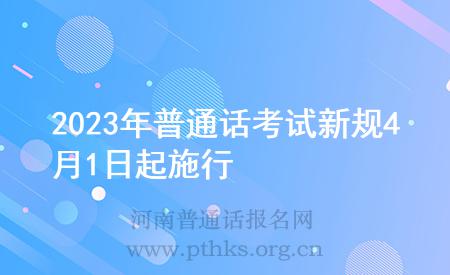 2023年普通话考试新规4月1日起施行

河南普通话报名网
www.pthks.org.cn